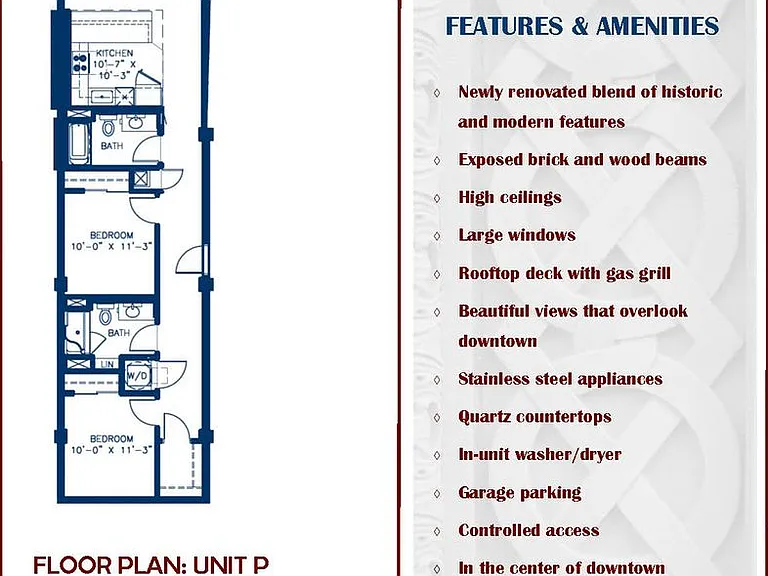 KITCHEN
10'-7" X
10'-3"

BATH

BEDROOM
10'-0" X 11'-3"

BATH

LIN

W/D

BEDROOM
10'-0" X 11'-3"

FLOOR PLAN: UNIT P

FEATURES & AMENITIES

◊ Newly renovated blend of historic and modern features

◊ Exposed brick and wood beams

◊ High ceilings

◊ Large windows

◊ Rooftop deck with gas grill

◊ Beautiful views that overlook downtown

◊ Stainless steel appliances

◊ Quartz countertops

◊ In-unit washer/dryer

◊ Garage parking

◊ Controlled access

◊ In the center of downtown